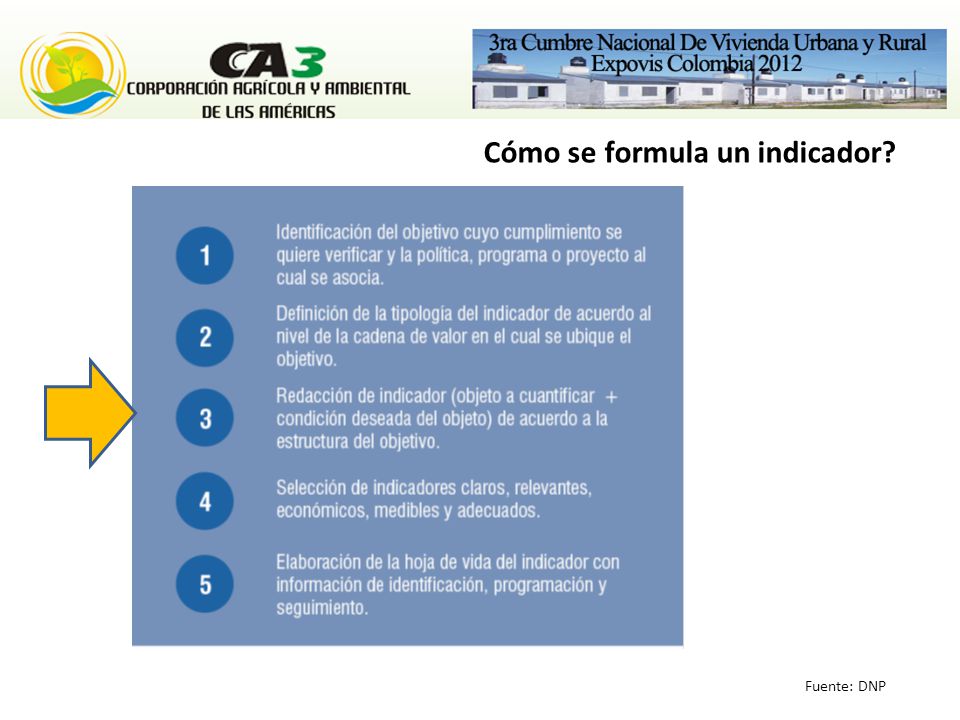 CA3
CORPORACIÓN AGRÍCOLA Y AMBIENTAL DE LAS AMÉRICAS

3ra Cumbre Nacional De Vivienda Urbana y Rural
Expovis Colombia 2012

Cómo se formula un indicador?

1 Identificación del objetivo cuyo cumplimiento se quiere verificar y la política, programa o proyecto al cual se asocia.

2 Definición de la tipología del indicador de acuerdo al nivel de la cadena de valor en el cual se ubique el objetivo.

3 Redacción de indicador (objeto a cuantificar + condición deseada del objeto) de acuerdo a la estructura del objetivo.

4 Selección de indicadores claros, relevantes, económicos, medibles y adecuados.

5 Elaboración de la hoja de vida del indicador con información de identificación, programación y seguimiento.

Fuente: DNP